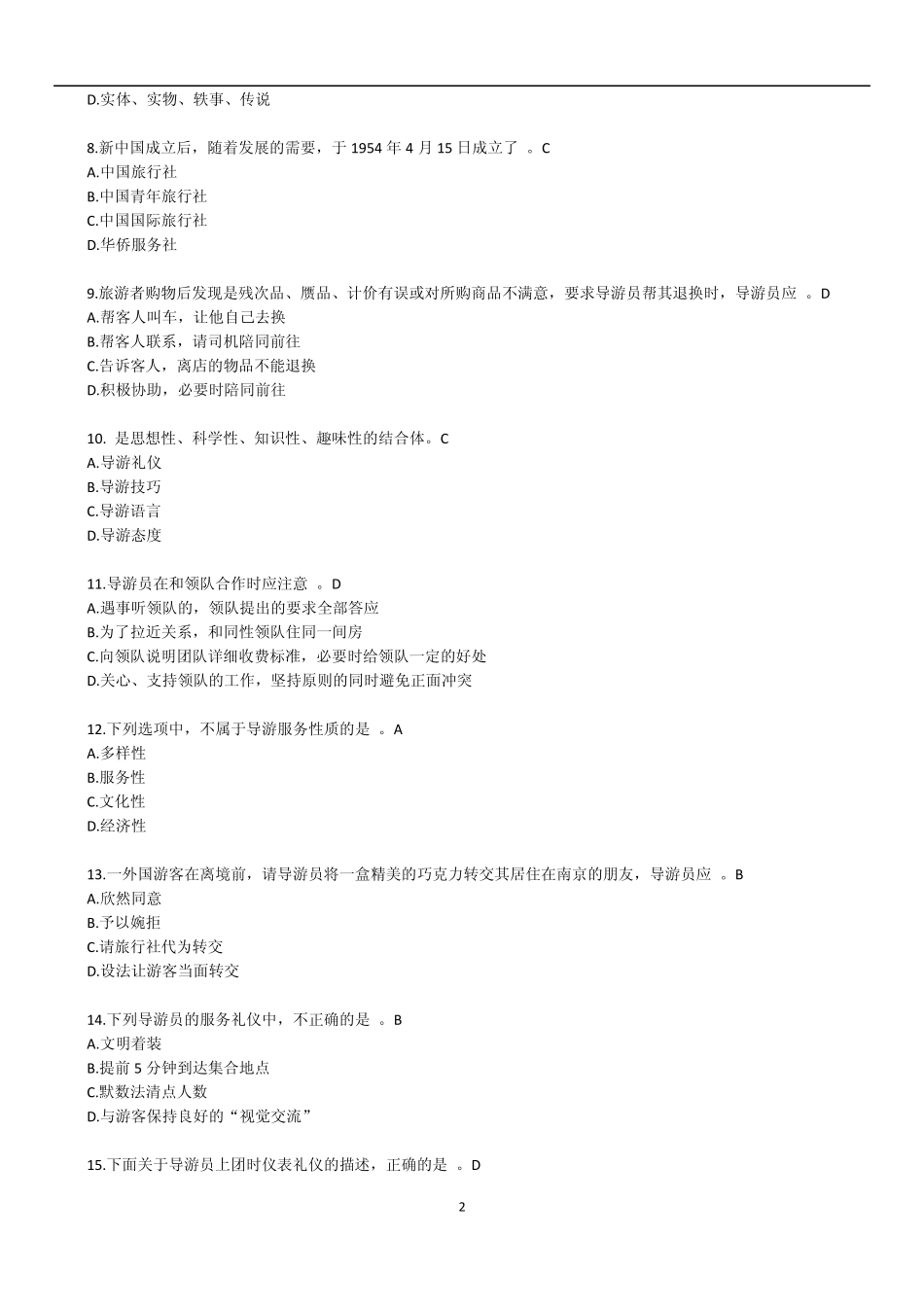 D.实体、实物、轶事、传说

8.新中国成立后，随着发展的需要，于 1954 年 4 月 15 日成立了 。C
A.中国旅行社
B.中国青年旅行社
C.中国国际旅行社
D.华侨服务社

9.旅游者购物后发现是残次品、赝品、计价有误或对所购商品不满意，要求导游员帮其退换时，导游员应 。D
A.帮客人叫车，让他自己去换
B.帮客人联系，请司机陪同前往
C.告诉客人，离店的物品不能退换
D.积极协助，必要时陪同前往

10. 是思想性、科学性、知识性、趣味性的结合体。C
A.导游礼仪
B.导游技巧
C.导游语言
D.导游态度

11.导游员在和领队合作时应注意 。D
A.遇事听领队的，领队提出的要求全部答应
B.为了拉近关系，和同性领队住同一间房
C.向领队说明团队详细收费标准，必要时给领队一定的好处
D.关心、支持领队的工作，坚持原则的同时避免正面冲突

12.下列选项中，不属于导游服务性质的是 。A
A.多样性
B.服务性
C.文化性
D.经济性

13.一外国游客在离境前，请导游员将一盒精美的巧克力转交其居住在南京的朋友，导游员应 。B
A.欣然同意
B.予以婉拒
C.请旅行社代为转交
D.设法让游客当面转交

14.下列导游员的服务礼仪中，不正确的是 。B
A.文明着装
B.提前 5 分钟到达集合地点
C.默数法清点人数
D.与游客保持良好的“视觉交流”

15.下面关于导游员上团时仪表礼仪的描述，正确的是 。D

2